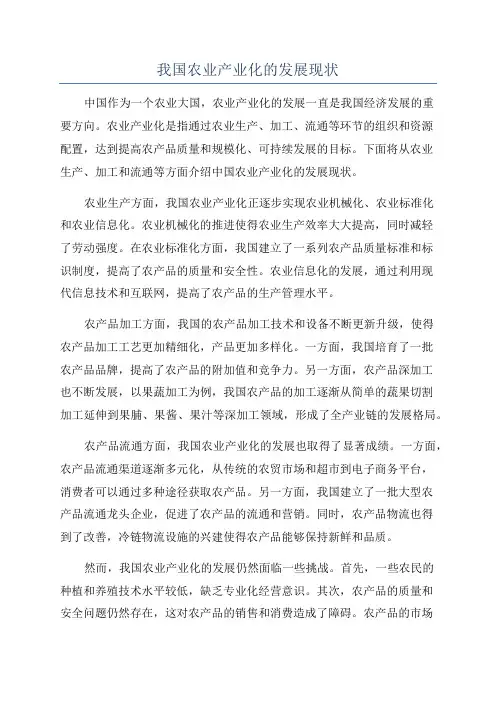 我国农业产业化的发展现状

中国作为一个农业大国，农业产业化的发展一直是我国经济发展的重要方向。农业产业化是指通过农业生产、加工、流通等环节的组织和资源配置，达到提高农产品质量和规模化、可持续发展的目标。下面将从农业生产、加工和流通等方面介绍中国农业产业化的发展现状。

农业生产方面，我国农业产业化正逐步实现农业机械化、农业标准化和农业信息化。农业机械化的推进使得农业生产效率大大提高，同时减轻了劳动强度。在农业标准化方面，我国建立了一系列农产品质量标准和标识制度，提高了农产品的质量和安全性。农业信息化的发展，通过利用现代信息技术和互联网，提高了农产品的生产管理水平。

农产品加工方面，我国的农产品加工技术和设备不断更新升级，使得农产品加工工艺更加精细化，产品更加多样化。一方面，我国培育了一批农产品品牌，提高了农产品的附加值和竞争力。另一方面，农产品深加工也不断发展，以果蔬加工为例，我国农产品的加工逐渐从简单的蔬果切割加工延伸到果脯、果酱、果汁等深加工领域，形成了全产业链的发展格局。

农产品流通方面，我国农业产业化的发展也取得了显著成绩。一方面，农产品流通渠道逐渐多元化，从传统的农贸市场和超市到电子商务平台，消费者可以通过多种途径获取农产品。另一方面，我国建立了一批大型农产品流通龙头企业，促进了农产品的流通和营销。同时，农产品物流也得到了改善，冷链物流设施的兴建使得农产品能够保持新鲜和品质。

然而，我国农业产业化的发展仍然面临一些挑战。首先，一些农民的种植和养殖技术水平较低，缺乏专业化经营意识。其次，农产品的质量和安全问题仍然存在，这对农产品的销售和消费造成了障碍。农产品的市场